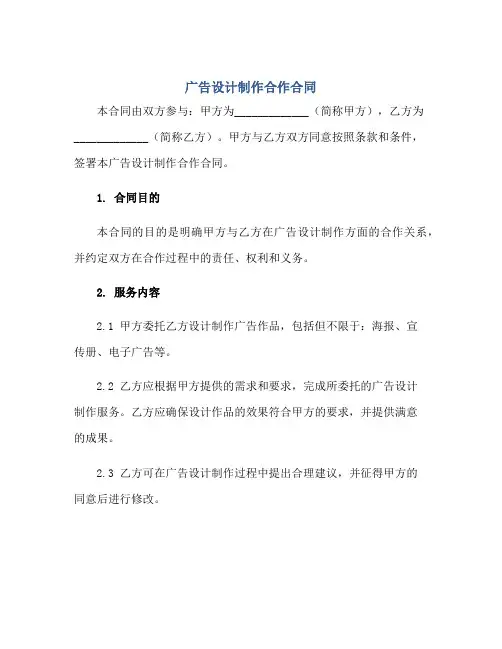 广告设计制作合作合同

本合同由双方参与：甲方为____________（简称甲方），乙方为____________（简称乙方）。甲方与乙方双方同意按照条款和条件，签署本广告设计制作合作合同。

1. 合同目的

本合同的目的是明确甲方与乙方在广告设计制作方面的合作关系，并约定双方在合作过程中的责任、权利和义务。

2. 服务内容

2.1 甲方委托乙方设计制作广告作品，包括但不限于：海报、宣传册、电子广告等。

2.2 乙方应根据甲方提供的需求和要求，完成所委托的广告设计制作服务。乙方应确保设计作品的效果符合甲方的要求，并提供满意的成果。

2.3 乙方可在广告设计制作过程中提出合理建议，并征得甲方的同意后进行修改。